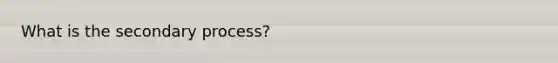 What is the secondary process?